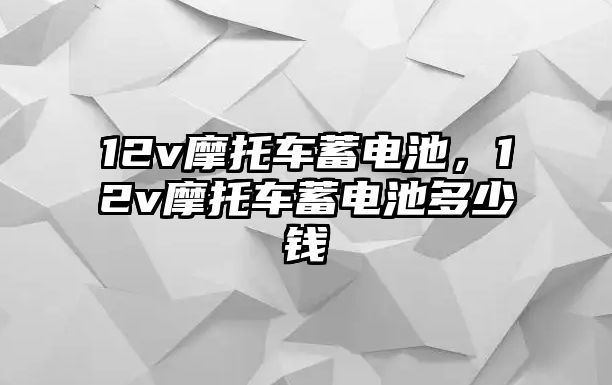 12v摩托车蓄电池，12v摩托车蓄电池多少钱